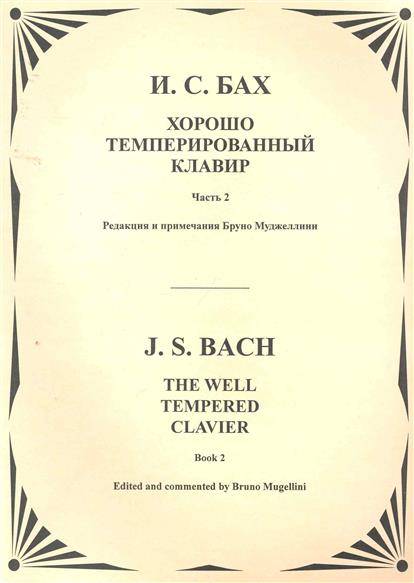 И. С. БАХ

ХОРОШО
ТЕМПЕРИРОВАННЫЙ
КЛАВИР

Часть 2

Редакция и примечания Бруно Муджеллини

J. S. BACH

THE WELL
TEMPERED
CLAVIER

Book 2

Edited and commented by Bruno Mugellini